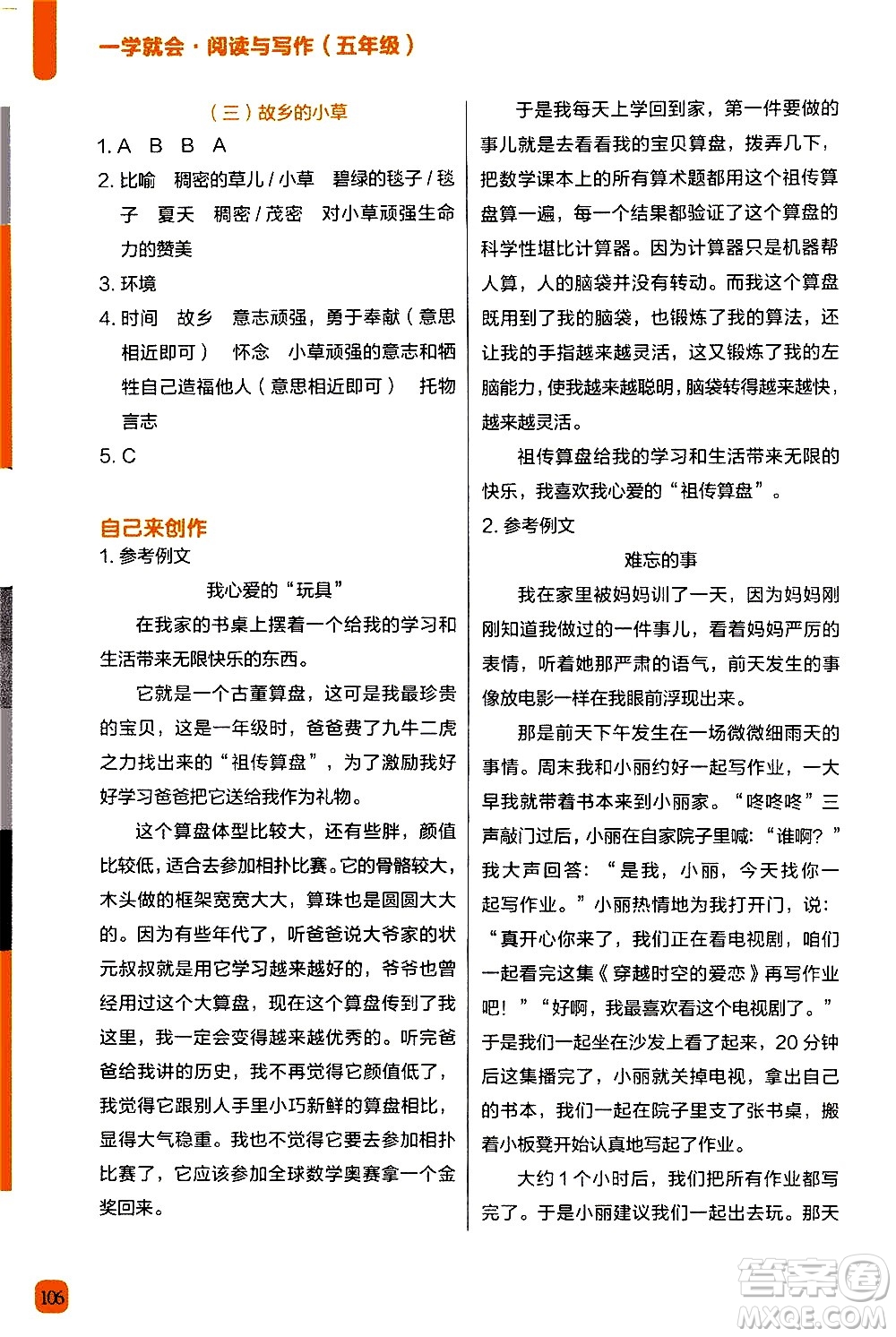 一学就会·阅读与写作（五年级）

（三）故乡的小草

1. A B B A

2. 比喻 稠密的草儿 / 小草 碧绿的毯子 / 毯子 夏天 稠密 / 茂密 对小草顽强生命力的赞美

3. 环境

4. 时间 故乡 意志顽强，勇于奉献（意思相近即可） 怀念 小草顽强的意志和牺牲自己造福他人（意思相近即可） 托物言志

5. C

自己来创作

1. 参考例文

我心爱的“玩具”

在我家的书桌上摆着一个给我的学习和生活带来无限快乐的东西。

它就是一个古董算盘，这可是我最珍贵的宝贝，这是一年级时，爸爸费了九牛二虎之力找出来的“祖传算盘”，为了激励我好好学习爸爸把它送给我作为礼物。

这个算盘体型比较大，还有些胖，颜值比较低，适合去参加相扑比赛。它的骨骼较大，木头做的框架宽宽大大，算珠也是圆圆大大的。因为有些年代了，听爸爸说大爷家的状元叔叔就是用它学习越来越好的，爷爷也曾经用过这个大算盘，现在这个算盘传到了我这里，我一定会变得越来越优秀的。听完爸爸给我讲的历史，我不再觉得它颜值低了，我觉得它跟别人手里小巧新鲜的算盘相比，显得大气稳重。我也不觉得它要去参加相扑比赛了，它应该参加全球数学奥赛拿一个金奖回来。

于是我每天上学回到家，第一件要做的事儿就是去看看我的宝贝算盘，拨弄几下，把数学课本上的所有算术题都用这个祖传算盘算一遍，每一个结果都验证了这个算盘的科学性堪比计算器。因为计算器只是机器帮人算，人的脑袋并没有转动。而我这个算盘既用到了我的脑袋，也锻炼了我的算法，还让我的手指越来越灵活，这又锻炼了我的左脑能力，使我越来越聪明，脑袋转得越来越快，越来越灵活。

祖传算盘给我的学习和生活带来无限的快乐，我喜欢我心爱的“祖传算盘”。

2. 参考例文

难忘的事

我在家里被妈妈训了一天，因为妈妈刚刚知道我做过的一件事儿，看着妈妈严厉的表情，听着她那严肃的语气，前天发生的事像放电影一样在我眼前浮现出来。

那是前天下午发生在一场微微细雨天的事情。周末我和小丽约好一起写作业，一大早我就带着书本来到小丽家。“咚咚咚”三声敲门过后，小丽在自家院子里喊：“谁啊？”我大声回答：“是我，小丽，今天找你一起写作业。”小丽热情地为我打开门，说：“真开心你来了，我们正在看电视剧，咱们一起看完这集《穿越时空的爱恋》再写作业吧！”“好啊，我最喜欢看这个电视剧了。”于是我们一起坐在沙发上看了起来，20 分钟后这集播完了，小丽就关掉电视，拿出自己的书本，我们一起在院子里支了张书桌，搬着小板凳开始认真地写起了作业。

大约 1 个小时后，我们把所有作业都写完了。于是小丽建议我们一起出去玩。那天

106

答案圈 MXQE.COM